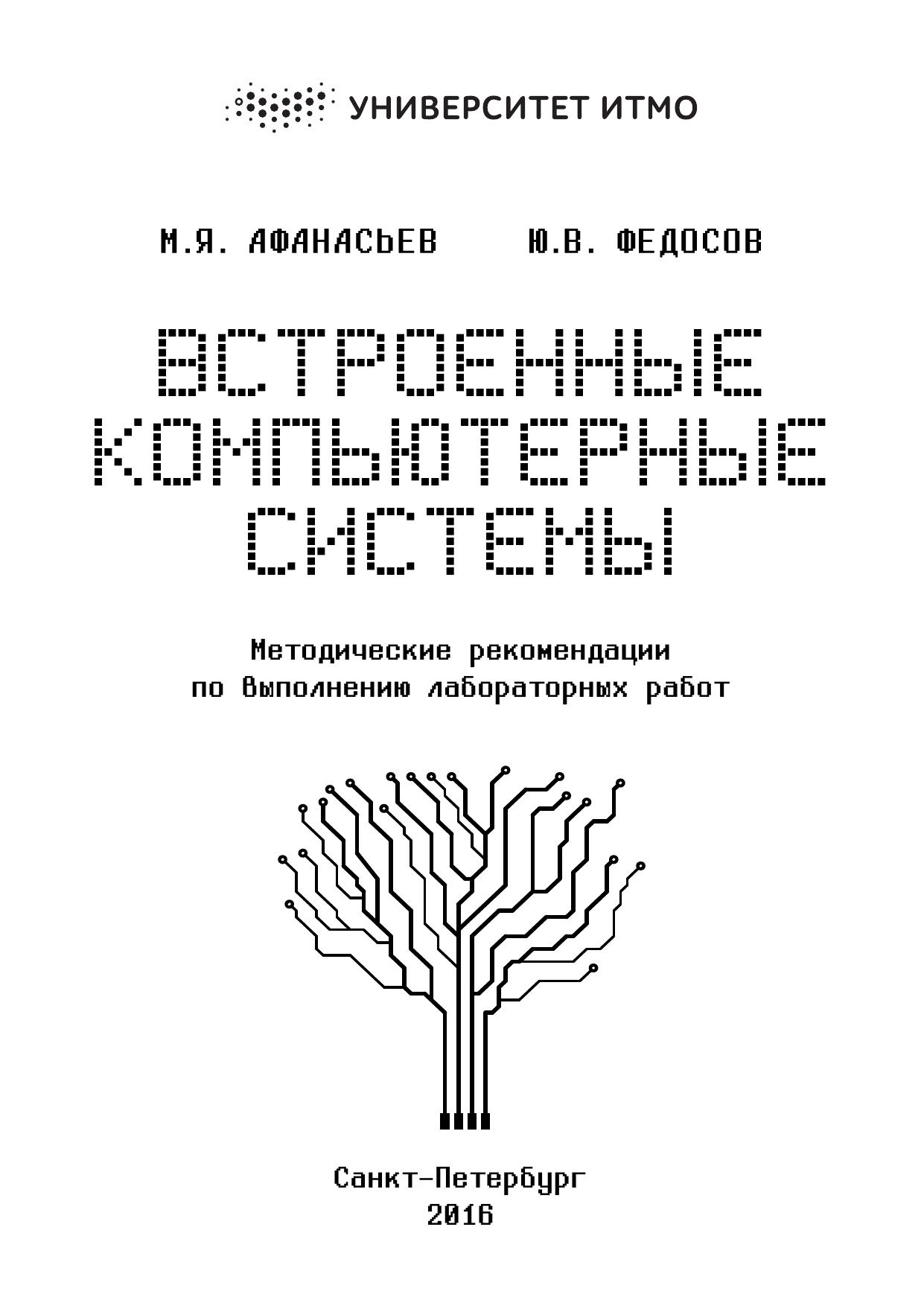 УНИВЕРСИТЕТ ИТМО

М.Я. АФАНАСЬЕВ Ю.В. ФЕДОСОВ

ВСТРОЕННЫЕ
КОМПЬЮТЕРНЫЕ
СИСТЕМЫ

Методические рекомендации
по выполнению лабораторных работ

Санкт-Петербург
2016